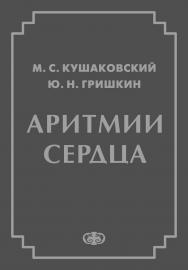 М. С. КУШАКОВСКИЙ
Ю. Н. ГРИШКИН

АРИТМИИ СЕРДЦА